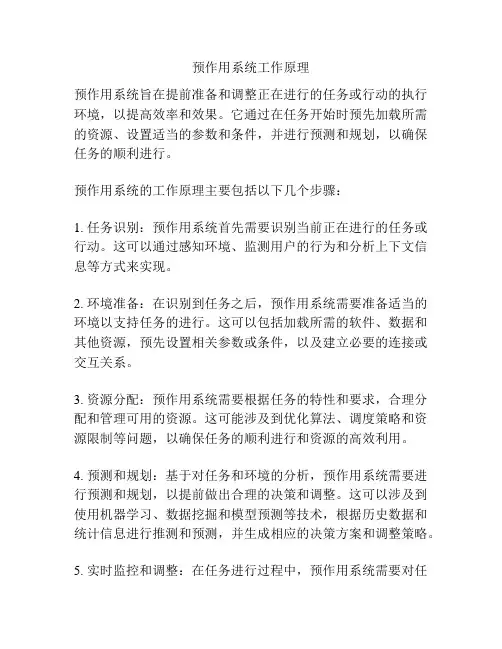 预作用系统工作原理

预作用系统旨在提前准备和调整正在进行的任务或行动的执行环境，以提高效率和效果。它通过在任务开始时预先加载所需的资源、设置适当的参数和条件，并进行预测和规划，以确保任务的顺利进行。

预作用系统的工作原理主要包括以下几个步骤：

1. 任务识别：预作用系统首先需要识别当前正在进行的任务或行动。这可以通过感知环境、监测用户的行为和分析上下文信息等方式来实现。

2. 环境准备：在识别到任务之后，预作用系统需要准备适当的环境以支持任务的进行。这可以包括加载所需的软件、数据和其他资源，预先设置相关参数或条件，以及建立必要的连接或交互关系。

3. 资源分配：预作用系统需要根据任务的特性和要求，合理分配和管理可用的资源。这可能涉及到优化算法、调度策略和资源限制等问题，以确保任务的顺利进行和资源的高效利用。

4. 预测和规划：基于对任务和环境的分析，预作用系统需要进行预测和规划，以提前做出合理的决策和调整。这可以涉及到使用机器学习、数据挖掘和模型预测等技术，根据历史数据和统计信息进行推测和预测，并生成相应的决策方案和调整策略。

5. 实时监控和调整：在任务进行过程中，预作用系统需要对任